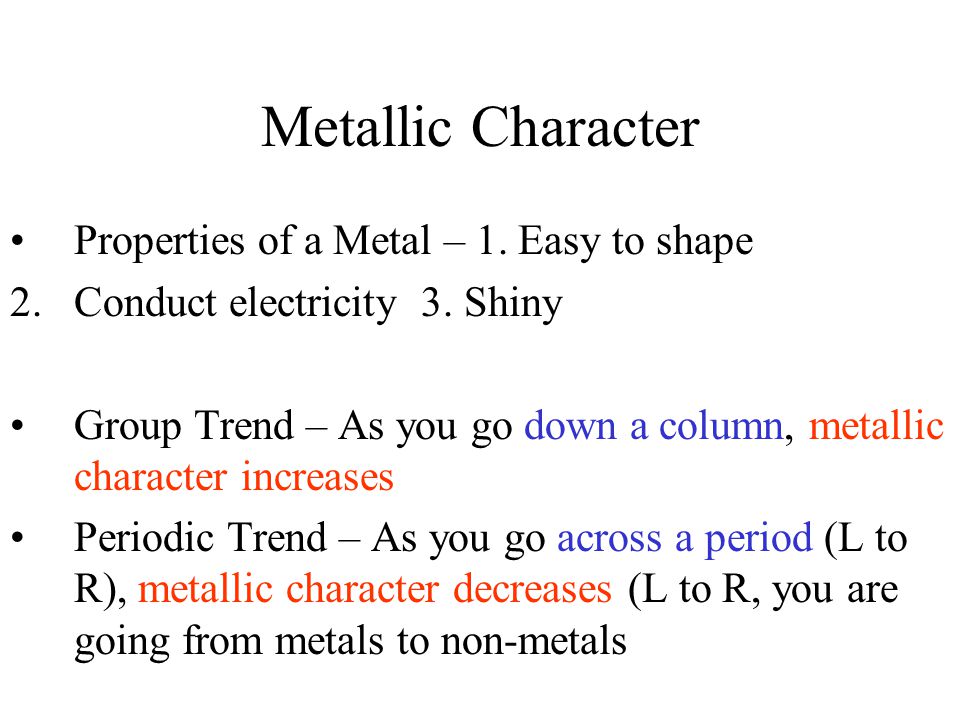 Metallic Character

• Properties of a Metal – 1. Easy to shape
2. Conduct electricity 3. Shiny

• Group Trend – As you go down a column, metallic character increases

• Periodic Trend – As you go across a period (L to R), metallic character decreases (L to R, you are going from metals to non-metals